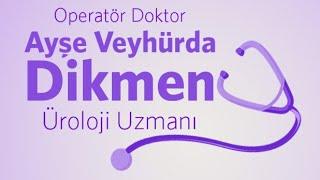 Operatör Doktor
Ayşe Veyhürda
Dikmen
Üroloji Uzmanı